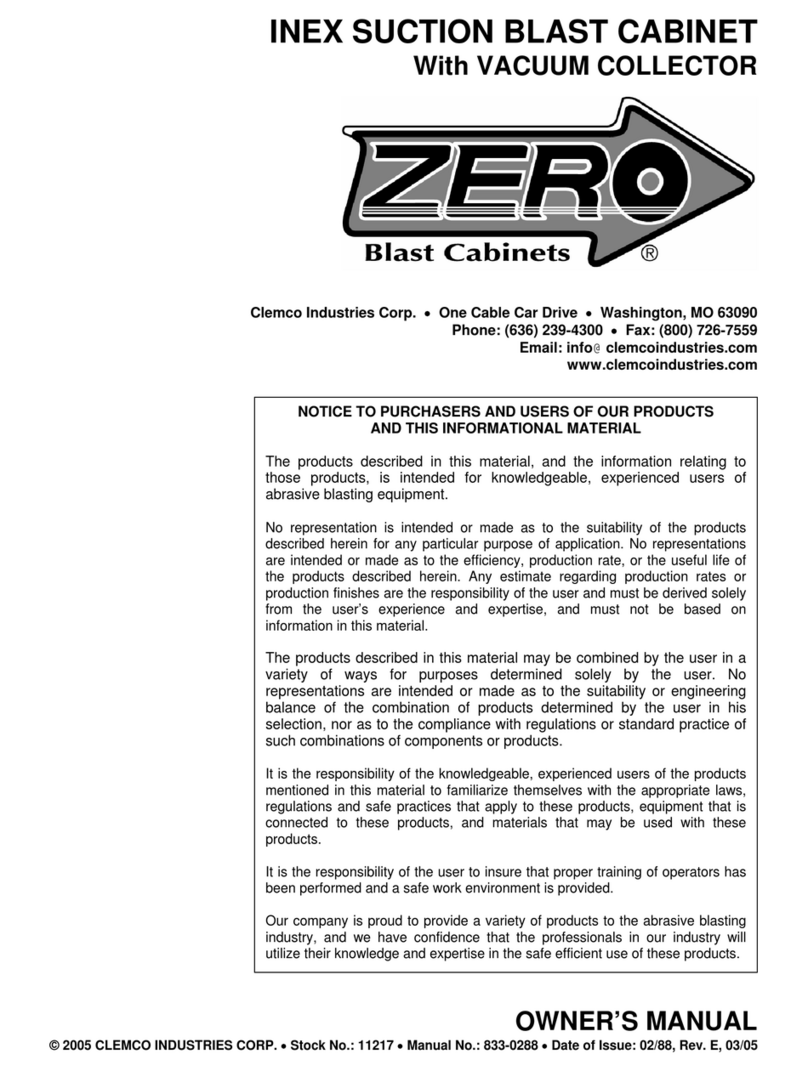 INEX SUCTION BLAST CABINET
With VACUUM COLLECTOR

ZERO
Blast Cabinets ®

Clemco Industries Corp. • One Cable Car Drive • Washington, MO 63090
Phone: (636) 239-4300 • Fax: (800) 726-7559
Email: info@ clemcoindustries.com
www.clemcoindustries.com

NOTICE TO PURCHASERS AND USERS OF OUR PRODUCTS AND THIS INFORMATIONAL MATERIAL

The products described in this material, and the information relating to those products, is intended for knowledgeable, experienced users of abrasive blasting equipment.

No representation is intended or made as to the suitability of the products described herein for any particular purpose of application. No representations are intended or made as to the efficiency, production rate, or the useful life of the products described herein. Any estimate regarding production rates or production finishes are the responsibility of the user and must be derived solely from the user's experience and expertise, and must not be based on information in this material.

The products described in this material may be combined by the user in a variety of ways for purposes determined solely by the user. No representations are intended or made as to the suitability or engineering balance of the combination of products determined by the user in his selection, nor as to the compliance with regulations or standard practice of such combinations of components or products.

It is the responsibility of the knowledgeable, experienced users of the products mentioned in this material to familiarize themselves with the appropriate laws, regulations and safe practices that apply to these products, equipment that is connected to these products, and materials that may be used with these products.

It is the responsibility of the user to insure that proper training of operators has been performed and a safe work environment is provided.

Our company is proud to provide a variety of products to the abrasive blasting industry, and we have confidence that the professionals in our industry will utilize their knowledge and expertise in the safe efficient use of these products.

OWNER'S MANUAL
© 2005 CLEMCO INDUSTRIES CORP. • Stock No.: 11217 • Manual No.: 833-0288 • Date of Issue: 02/88, Rev. E, 03/05